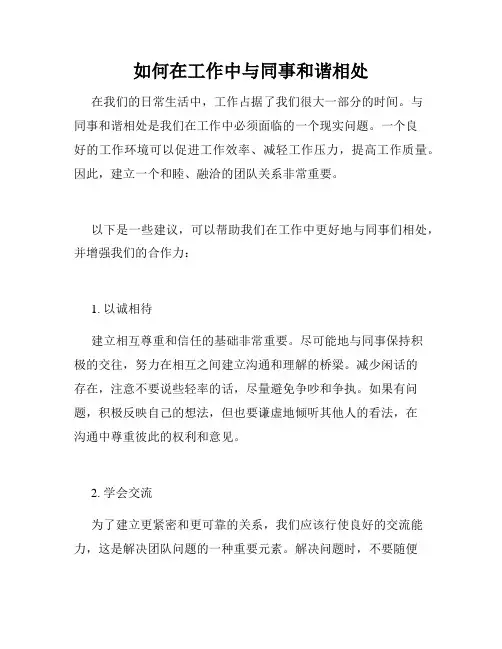 如何在工作中与同事和谐相处

在我们的日常生活中，工作占据了我们很大一部分的时间。与同事和谐相处是我们在工作中必须面临的一个现实问题。一个良好的工作环境可以促进工作效率、减轻工作压力，提高工作质量。因此，建立一个和睦、融洽的团队关系非常重要。

以下是一些建议，可以帮助我们在工作中更好地与同事们相处，并增强我们的合作力：

1. 以诚相待

建立相互尊重和信任的基础非常重要。尽可能地与同事保持积极的交往，努力在相互之间建立沟通和理解的桥梁。减少闲话的存在，注意不要说些轻率的话，尽量避免争吵和争执。如果有问题，积极反映自己的想法，但也要谦虚地倾听其他人的看法，在沟通中尊重彼此的权利和意见。

2. 学会交流

为了建立更紧密和更可靠的关系，我们应该行使良好的交流能力，这是解决团队问题的一种重要元素。解决问题时，不要随便